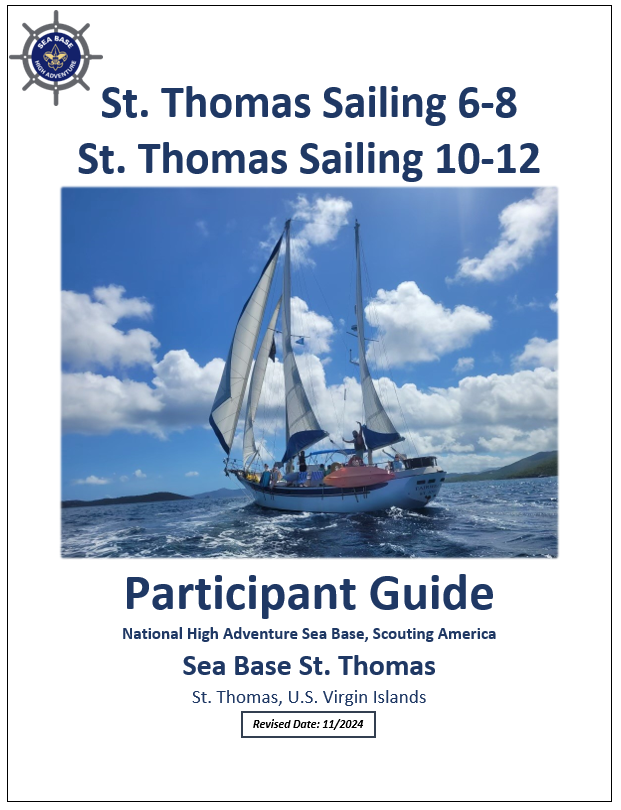 SEA BASE
HIGH ADVENTURE

St. Thomas Sailing 6-8
St. Thomas Sailing 10-12

Participant Guide

National High Adventure Sea Base, Scouting America

Sea Base St. Thomas

St. Thomas, U.S. Virgin Islands

Revised Date: 11/2024